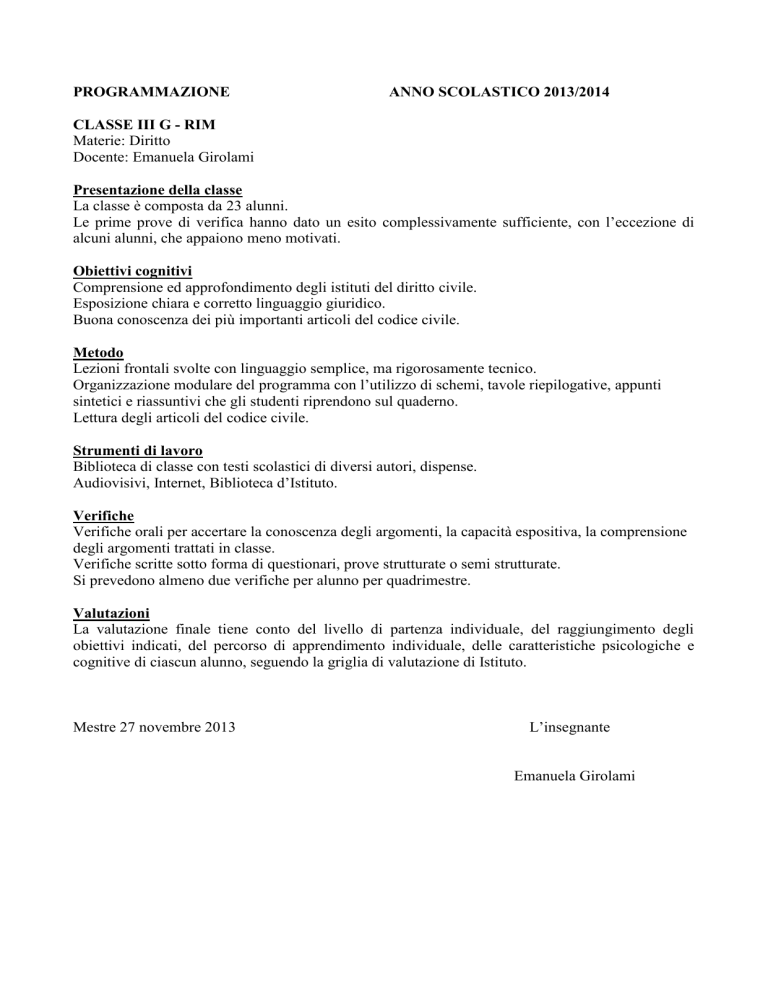 PROGRAMMAZIONE ANNO SCOLASTICO 2013/2014

CLASSE III G - RIM
Materie: Diritto
Docente: Emanuela Girolami

Presentazione della classe
La classe è composta da 23 alunni.
Le prime prove di verifica hanno dato un esito complessivamente sufficiente, con l'eccezione di alcuni alunni, che appaiono meno motivati.

Obiettivi cognitivi
Comprensione ed approfondimento degli istituti del diritto civile.
Esposizione chiara e corretto linguaggio giuridico.
Buona conoscenza dei più importanti articoli del codice civile.

Metodo
Lezioni frontali svolte con linguaggio semplice, ma rigorosamente tecnico.
Organizzazione modulare del programma con l'utilizzo di schemi, tavole riepilogative, appunti sintetici e riassuntivi che gli studenti riprendono sul quaderno.
Lettura degli articoli del codice civile.

Strumenti di lavoro
Biblioteca di classe con testi scolastici di diversi autori, dispense.
Audiovisivi, Internet, Biblioteca d'Istituto.

Verifiche
Verifiche orali per accertare la conoscenza degli argomenti, la capacità espositiva, la comprensione degli argomenti trattati in classe.
Verifiche scritte sotto forma di questionari, prove strutturate o semi strutturate.
Si prevedono almeno due verifiche per alunno per quadrimestre.

Valutazioni
La valutazione finale tiene conto del livello di partenza individuale, del raggiungimento degli obiettivi indicati, del percorso di apprendimento individuale, delle caratteristiche psicologiche e cognitive di ciascun alunno, seguendo la griglia di valutazione di Istituto.

Mestre 27 novembre 2013 L'insegnante

Emanuela Girolami